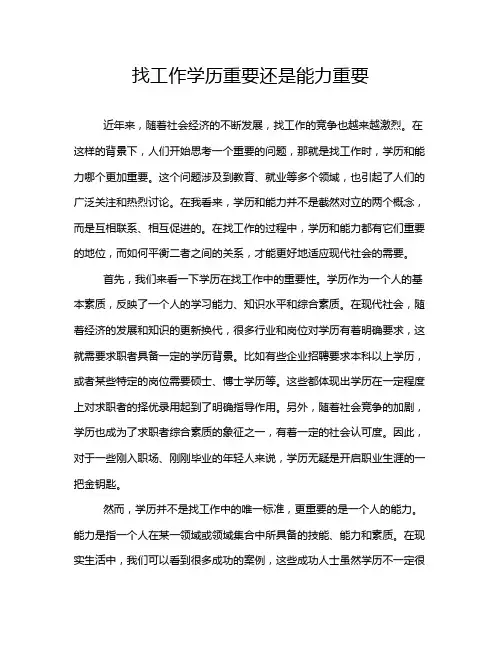 找工作学历重要还是能力重要

近年来，随着社会经济的不断发展，找工作的竞争也越来越激烈。在这样的背景下，人们开始思考一个重要的问题，那就是找工作时，学历和能力哪个更加重要。这个问题涉及到教育、就业等多个领域，也引起了人们的广泛关注和热烈讨论。在我看来，学历和能力并不是截然对立的两个概念，而是互相联系、相互促进的。在找工作的过程中，学历和能力都有它们重要的地位，而如何平衡二者之间的关系，才能更好地适应现代社会的需要。

首先，我们来看一下学历在找工作中的重要性。学历作为一个人的基本素质，反映了一个人的学习能力、知识水平和综合素质。在现代社会，随着经济的发展和知识的更新换代，很多行业和岗位对学历有着明确要求，这就需要求职者具备一定的学历背景。比如有些企业招聘要求本科以上学历，或者某些特定的岗位需要硕士、博士学历等。这些都体现出学历在一定程度上对求职者的择优录用起到了明确指导作用。另外，随着社会竞争的加剧，学历也成为了求职者综合素质的象征之一，有着一定的社会认可度。因此，对于一些刚入职场、刚刚毕业的年轻人来说，学历无疑是开启职业生涯的一把金钥匙。

然而，学历并不是找工作中的唯一标准，更重要的是一个人的能力。能力是指一个人在某一领域或领域集合中所具备的技能、能力和素质。在现实生活中，我们可以看到很多成功的案例，这些成功人士虽然学历不一定很